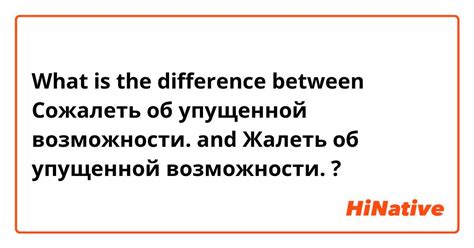 What is the difference between Сожалеть об упущенной возможности. and Жалеть об упущенной возможности. ?

HiNative